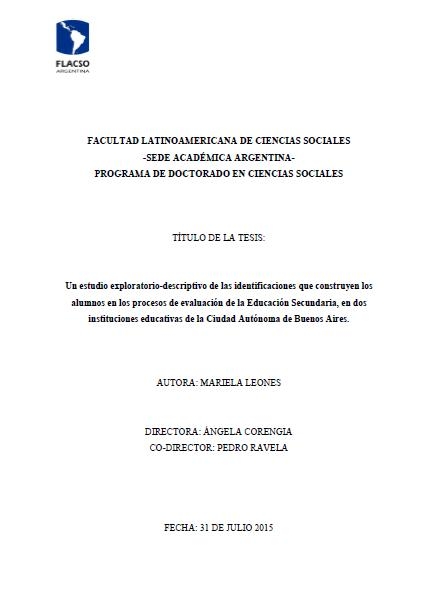 FLACSO
ARGENTINA

FACULTAD LATINOAMERICANA DE CIENCIAS SOCIALES
-SEDE ACADÉMICA ARGENTINA-
PROGRAMA DE DOCTORADO EN CIENCIAS SOCIALES

TÍTULO DE LA TESIS:

Un estudio exploratorio-descriptivo de las identificaciones que construyen los alumnos en los procesos de evaluación de la Educación Secundaria, en dos instituciones educativas de la Ciudad Autónoma de Buenos Aires.

AUTORA: MARIELA LEONES

DIRECTORA: ÁNGELA CORENGIA
CO-DIRECTOR: PEDRO RAVELA

FECHA: 31 DE JULIO 2015